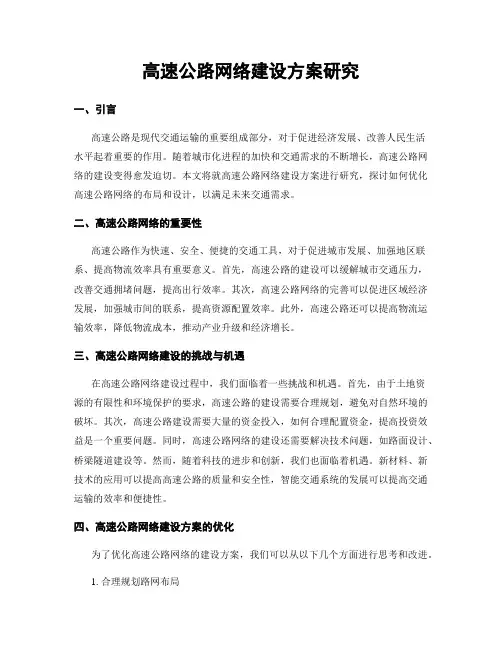 高速公路网络建设方案研究

一、引言

高速公路是现代交通运输的重要组成部分，对于促进经济发展、改善人民生活水平起着重要的作用。随着城市化进程的加快和交通需求的不断增长，高速公路网络的建设变得愈发迫切。本文将就高速公路网络建设方案进行研究，探讨如何优化高速公路网络的布局和设计，以满足未来交通需求。

二、高速公路网络的重要性

高速公路作为快速、安全、便捷的交通工具，对于促进城市发展、加强地区联系、提高物流效率具有重要意义。首先，高速公路的建设可以缓解城市交通压力，改善交通拥堵问题，提高出行效率。其次，高速公路网络的完善可以促进区域经济发展，加强城市间的联系，提高资源配置效率。此外，高速公路还可以提高物流运输效率，降低物流成本，推动产业升级和经济增长。

三、高速公路网络建设的挑战与机遇

在高速公路网络建设过程中，我们面临着一些挑战和机遇。首先，由于土地资源的有限性和环境保护的要求，高速公路的建设需要合理规划，避免对自然环境的破坏。其次，高速公路建设需要大量的资金投入，如何合理配置资金，提高投资效益是一个重要问题。同时，高速公路网络的建设还需要解决技术问题，如路面设计、桥梁隧道建设等。然而，随着科技的进步和创新，我们也面临着机遇。新材料、新技术的应用可以提高高速公路的质量和安全性，智能交通系统的发展可以提高交通运输的效率和便捷性。

四、高速公路网络建设方案的优化

为了优化高速公路网络的建设方案，我们可以从以下几个方面进行思考和改进。

1. 合理规划路网布局